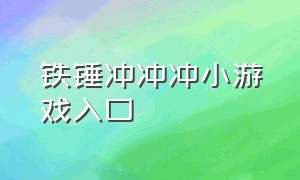 铁锤冲冲冲小游戏入口